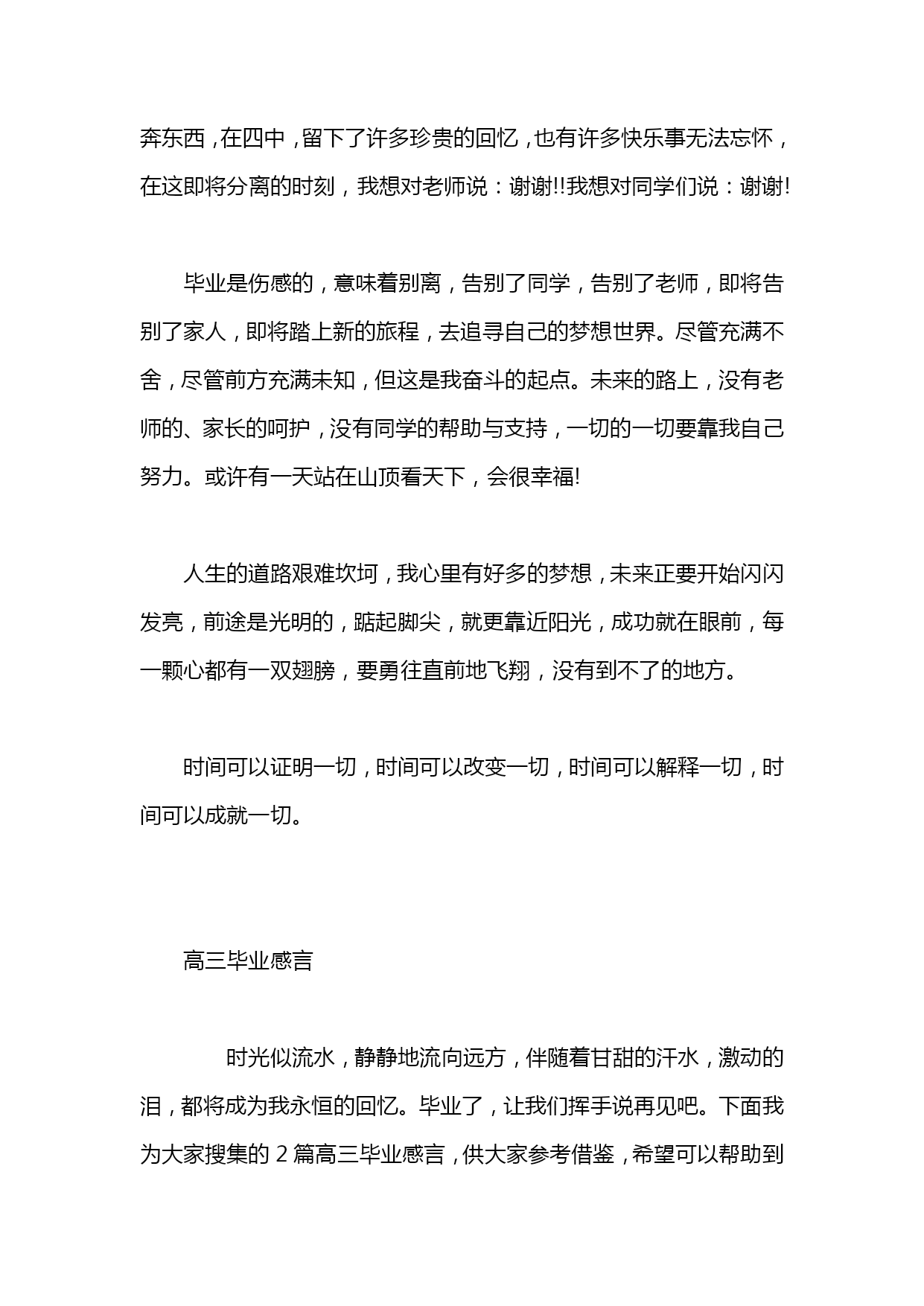 奔东西，在四中，留下了许多珍贵的回忆，也有许多快乐事无法忘怀，在这即将分离的时刻，我想对老师说：谢谢!!我想对同学们说：谢谢!

毕业是伤感的，意味着别离，告别了同学，告别了老师，即将告别了家人，即将踏上新的旅程，去追寻自己的梦想世界。尽管充满不舍，尽管前方充满未知，但这是我奋斗的起点。未来的路上，没有老师的、家长的呵护，没有同学的帮助与支持，一切的一切要靠我自己努力。或许有一天站在山顶看天下，会很幸福!

人生的道路艰难坎坷，我心里有好多的梦想，未来正要开始闪闪发亮，前途是光明的，踮起脚尖，就更靠近阳光，成功就在眼前，每一颗心都有一双翅膀，要勇往直前地飞翔，没有到不了的地方。

时间可以证明一切，时间可以改变一切，时间可以解释一切，时间可以成就一切。

高三毕业感言

时光似流水，静静地流向远方，伴随着甘甜的汗水，激动的泪，都将成为我永恒的回忆。毕业了，让我们挥手说再见吧。下面我为大家搜集的 2 篇高三毕业感言，供大家参考借鉴，希望可以帮助到